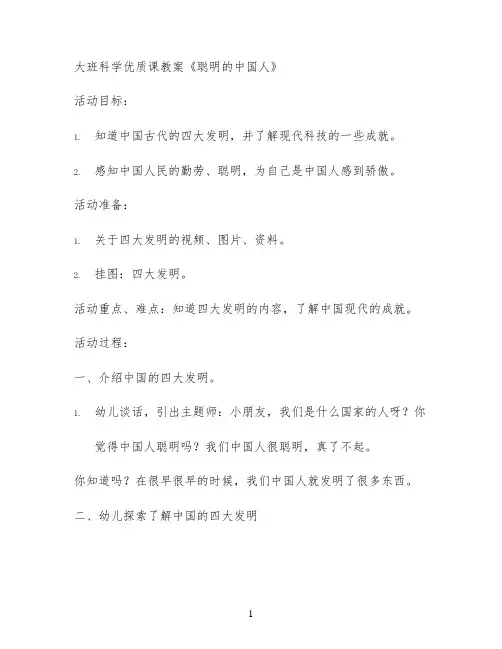 大班科学优质课教案《聪明的中国人》

活动目标：

1. 知道中国古代的四大发明，并了解现代科技的一些成就。

2. 感知中国人民的勤劳、聪明，为自己是中国人感到骄傲。

活动准备：

1. 关于四大发明的视频、图片、资料。

2. 挂图：四大发明。

活动重点、难点：知道四大发明的内容，了解中国现代的成就。

活动过程：

一、介绍中国的四大发明。

1. 幼儿谈话，引出主题师：小朋友，我们是什么国家的人呀？你觉得中国人聪明吗？我们中国人很聪明，真了不起。

你知道吗？在很早很早的时候，我们中国人就发明了很多东西。

二、幼儿探索了解中国的四大发明

1